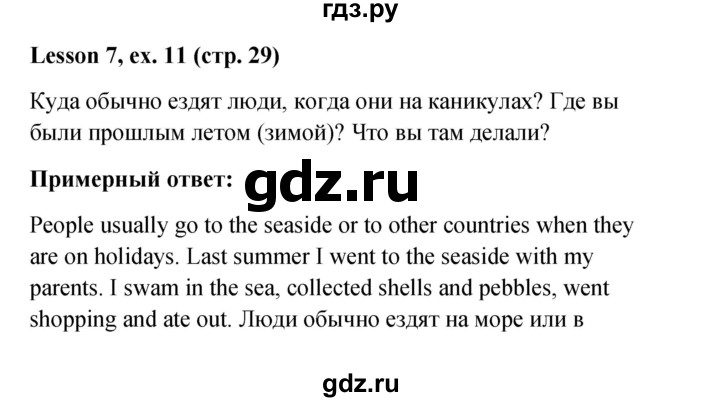 гдз.ру

Lesson 7, ex. 11 (стр. 29)

Куда обычно ездят люди, когда они на каникулах? Где вы были прошлым летом (зимой)? Что вы там делали?

Примерный ответ: gdz.ru

People usually go to the seaside or to other countries when they are on holidays. Last summer I went to the seaside with my parents. I swam in the sea, collected shells and pebbles, went shopping and ate out. Люди обычно ездят на море или в

gdz.ru